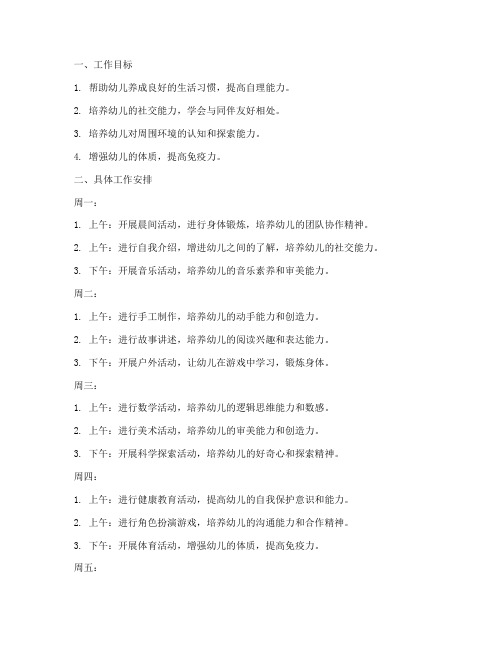 一、工作目标

1. 帮助幼儿养成良好的生活习惯，提高自理能力。

2. 培养幼儿的社交能力，学会与同伴友好相处。

3. 培养幼儿对周围环境的认知和探索能力。

4. 增强幼儿的体质，提高免疫力。

二、具体工作安排

周一：

1. 上午：开展晨间活动，进行身体锻炼，培养幼儿的团队协作精神。

2. 上午：进行自我介绍，增进幼儿之间的了解，培养幼儿的社交能力。

3. 下午：开展音乐活动，培养幼儿的音乐素养和审美能力。

周二：

1. 上午：进行手工制作，培养幼儿的动手能力和创造力。

2. 上午：进行故事讲述，培养幼儿的阅读兴趣和表达能力。

3. 下午：开展户外活动，让幼儿在游戏中学习，锻炼身体。

周三：

1. 上午：进行数学活动，培养幼儿的逻辑思维能力和数感。

2. 上午：进行美术活动，培养幼儿的审美能力和创造力。

3. 下午：开展科学探索活动，培养幼儿的好奇心和探索精神。

周四：

1. 上午：进行健康教育活动，提高幼儿的自我保护意识和能力。

2. 上午：进行角色扮演游戏，培养幼儿的沟通能力和合作精神。

3. 下午：开展体育活动，增强幼儿的体质，提高免疫力。

周五：